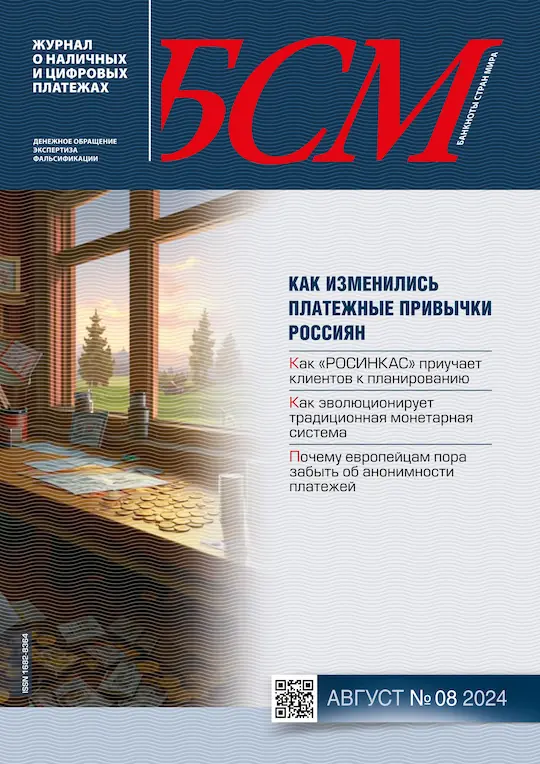 ЖУРНАЛ О НАЛИЧНЫХ И ЦИФРОВЫХ ПЛАТЕЖАХ

ДЕНЕЖНОЕ ОБРАЩЕНИЕ
ЭКСПЕРТИЗА
ФАЛЬСИФИКАЦИИ

БСМ

БАНКНОТЫ СТРАН МИРА

КАК ИЗМЕНИЛИСЬ ПЛАТЕЖНЫЕ ПРИВЫЧКИ РОССИЯН

Как «РОСИНКАС» приучает клиентов к планированию

Как эволюционирует традиционная монетарная система

Почему европейцам пора забыть об анонимности платежей

ISSN 1682-8364

АВГУСТ № 08 2024